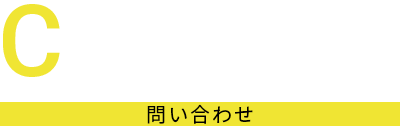 C

問い合わせ